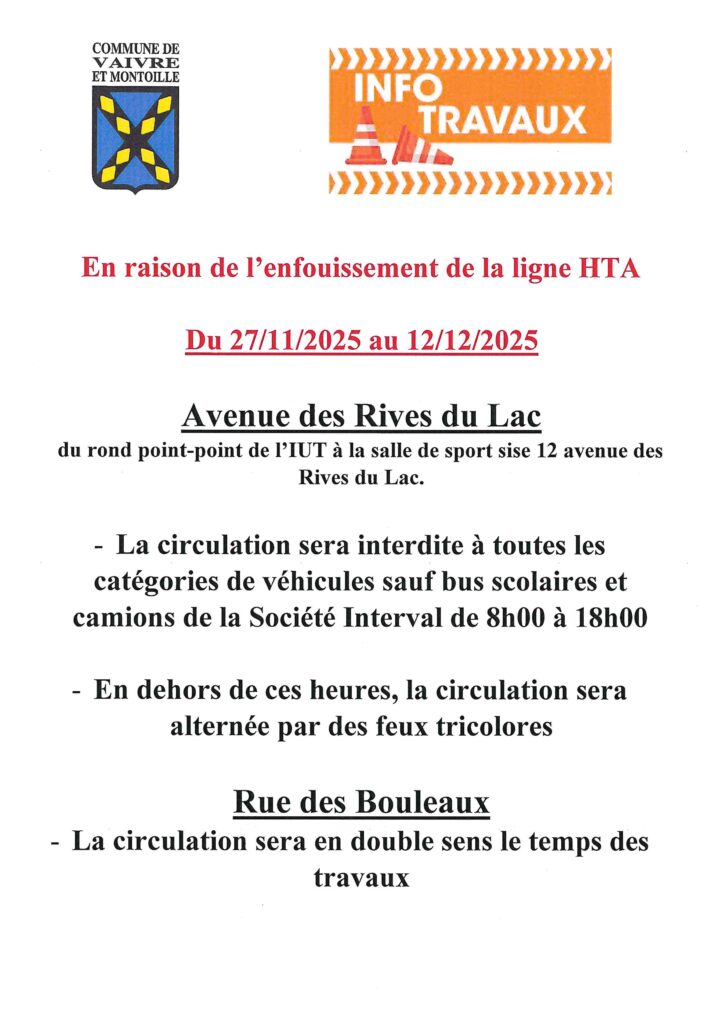 COMMUNE DE VAIVRE ET MONTOILLE

INFO TRAVAUX

En raison de l'enfouissement de la ligne HTA

Du 27/11/2025 au 12/12/2025

Avenue des Rives du Lac

du rond point-point de l'IUT à la salle de sport sise 12 avenue des Rives du Lac.

- La circulation sera interdite à toutes les catégories de véhicules sauf bus scolaires et camions de la Société Interval de 8h00 à 18h00

- En dehors de ces heures, la circulation sera alternée par des feux tricolores

Rue des Bouleaux

- La circulation sera en double sens le temps des travaux